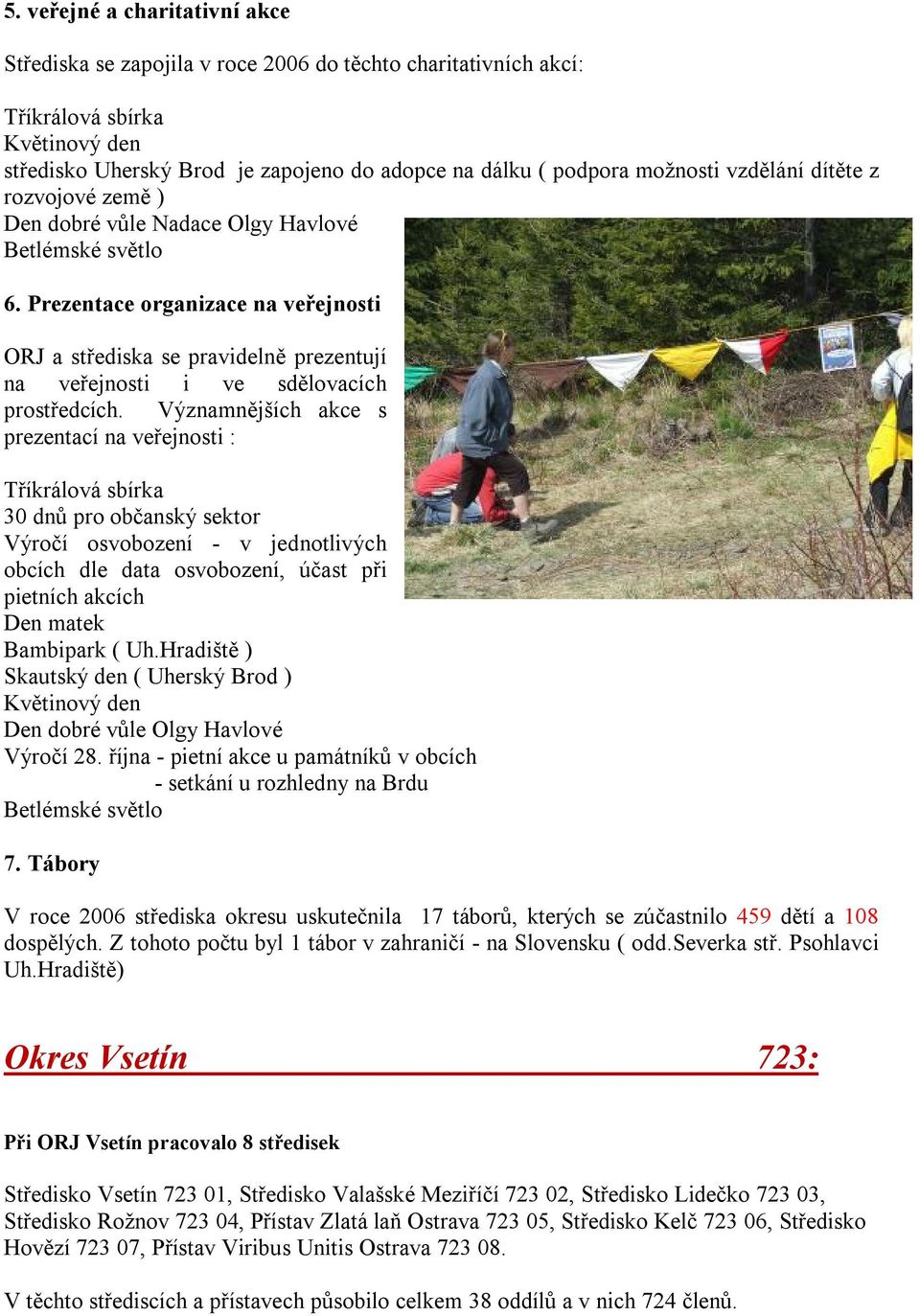 5. veřejné a charitativní akce

Střediska se zapojila v roce 2006 do těchto charitativních akcí:

Tříkrálová sbírka
Květinový den
středisko Uherský Brod je zapojeno do adopce na dálku ( podpora možnosti vzdělání dítěte z rozvojové země )
Den dobré vůle Nadace Olgy Havlové
Betlémské světlo

6. Prezentace organizace na veřejnosti

ORJ a střediska se pravidelně prezentují na veřejnosti i ve sdělovacích prostředcích. Významnějších akce s prezentací na veřejnosti :

Tříkrálová sbírka
30 dnů pro občanský sektor
Výročí osvobození - v jednotlivých obcích dle data osvobození, účast při pietních akcích
Den matek
Bambipark ( Uh.Hradiště )
Skautský den ( Uherský Brod )
Květinový den
Den dobré vůle Olgy Havlové
Výročí 28. října - pietní akce u památníků v obcích
- setkání u rozhledny na Brdu
Betlémské světlo

7. Tábory

V roce 2006 střediska okresu uskutečnila 17 táborů, kterých se zúčastnilo 459 dětí a 108 dospělých. Z tohoto počtu byl 1 tábor v zahraničí - na Slovensku ( odd.Severka stř. Psohlavci Uh.Hradiště)

Okres Vsetín 723:

Při ORJ Vsetín pracovalo 8 středisek

Středisko Vsetín 723 01, Středisko Valašské Meziříčí 723 02, Středisko Lidečko 723 03, Středisko Rožnov 723 04, Přístav Zlatá laň Ostrava 723 05, Středisko Kelč 723 06, Středisko Hovězí 723 07, Přístav Viribus Unitis Ostrava 723 08.

V těchto střediscích a přístavech působilo celkem 38 oddílů a v nich 724 členů.